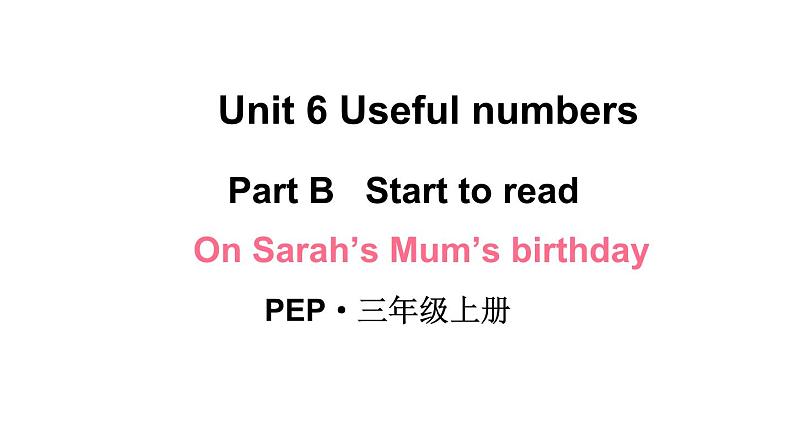 Unit 6 Useful numbers

Part B Start to read

On Sarah's Mum's birthday

PEP・三年级上册